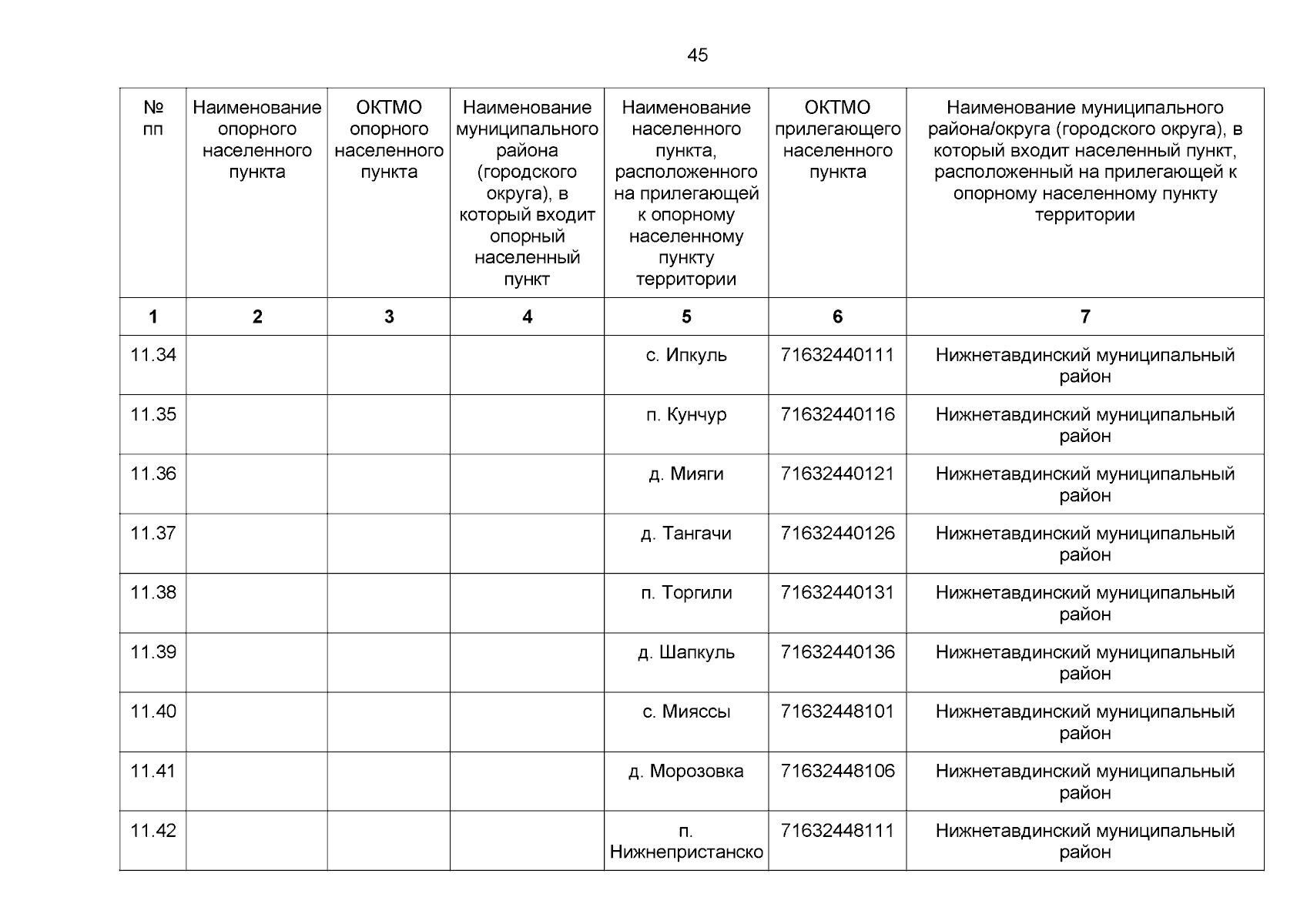 45

| № пп | Наименование опорного населенного пункта | ОКТМО опорного населенного пункта | Наименование муниципального района (городского округа), в который входит опорный населенный пункт | Наименование населенного пункта, расположенного на прилегающей к опорному населенному пункту территории | ОКТМО прилегающего населенного пункта | Наименование муниципального района/округа (городского округа), в который входит населенный пункт, расположенный на прилегающей к опорному населенному пункту территории |
|---|---|---|---|---|---|---|
| 1 | 2 | 3 | 4 | 5 | 6 | 7 |
| 11.34 | | | | с. Ипкуль | 71632440111 | Нижнетавдинский муниципальный район |
| 11.35 | | | | п. Кунчур | 71632440116 | Нижнетавдинский муниципальный район |
| 11.36 | | | | д. Мияги | 71632440121 | Нижнетавдинский муниципальный район |
| 11.37 | | | | д. Тангачи | 71632440126 | Нижнетавдинский муниципальный район |
| 11.38 | | | | п. Торгили | 71632440131 | Нижнетавдинский муниципальный район |
| 11.39 | | | | д. Шапкуль | 71632440136 | Нижнетавдинский муниципальный район |
| 11.40 | | | | с. Мияссы | 71632448101 | Нижнетавдинский муниципальный район |
| 11.41 | | | | д. Морозовка | 71632448106 | Нижнетавдинский муниципальный район |
| 11.42 | | | | п. Нижнепристанско | 71632448111 | Нижнетавдинский муниципальный район |